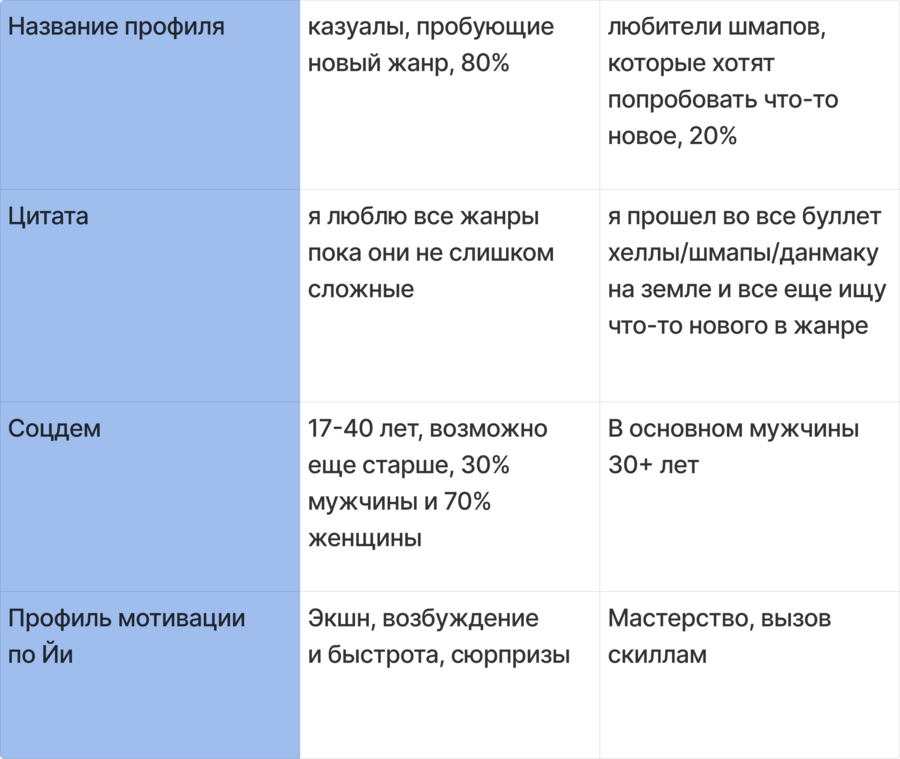 | Название профиля | казуалы, пробующие новый жанр, 80% | любители шмапов, которые хотят попробовать что-то новое, 20% |
|---|---|---|
| Цитата | я люблю все жанры пока они не слишком сложные | я прошел во все буллет хеллы/шмапы/данмаку на земле и все еще ищу что-то нового в жанре |
| Соцдем | 17-40 лет, возможно еще старше, 30% мужчины и 70% женщины | В основном мужчины 30+ лет |
| Профиль мотивации по Йи | Экшн, возбуждение и быстрота, сюрпризы | Мастерство, вызов скиллам |